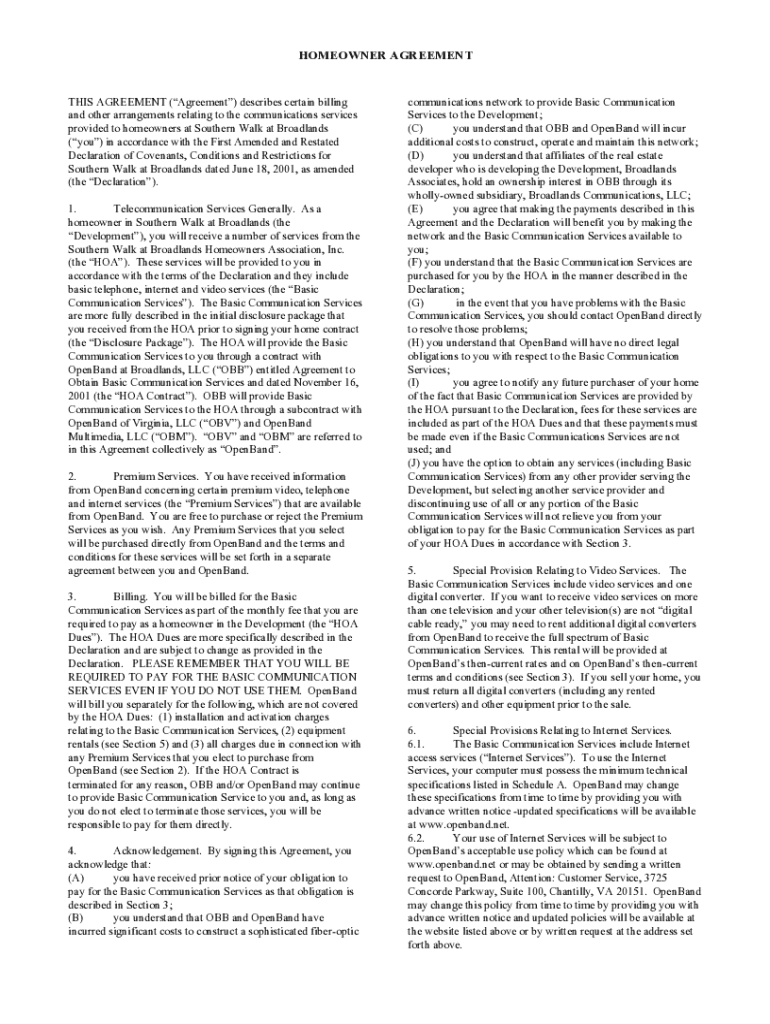 HOMEOWNER AGREEMENT

THIS AGREEMENT ("Agreement") describes certain billing and other arrangements relating to the communications services provided to homeowners at Southern Walk at Broadlands ("you") in accordance with the First Amended and Restated Declaration of Covenants, Conditions and Restrictions for Southern Walk at Broadlands dated June 18, 2001, as amended (the "Declaration").

1. Telecommunication Services Generally. As a homeowner in Southern Walk at Broadlands (the "Development"), you will receive a number of services from the Southern Walk at Broadlands Homeowners Association, Inc. (the "HOA"). These services will be provided to you in accordance with the terms of the Declaration and they include basic telephone, internet and video services (the "Basic Communication Services"). The Basic Communication Services are more fully described in the initial disclosure package that you received from the HOA prior to signing your home contract (the "Disclosure Package"). The HOA will provide the Basic Communication Services to you through a contract with OpenBand at Broadlands, LLC ("OBB") entitled Agreement to Obtain Basic Communication Services and dated November 16, 2001 (the "HOA Contract"). OBB will provide Basic Communication Services to the HOA through a subcontract with OpenBand of Virginia, LLC ("OBV") and OpenBand Multimedia, LLC ("OBM"). "OBV" and "OBM" are referred to in this Agreement collectively as "OpenBand".

2. Premium Services. You have received information from OpenBand concerning certain premium video, telephone and internet services (the "Premium Services") that are available from OpenBand. You are free to purchase or reject the Premium Services as you wish. Any Premium Services that you select will be purchased directly from OpenBand and the terms and conditions for these services will be set forth in a separate agreement between you and OpenBand.

3. Billing. You will be billed for the Basic Communication Services as part of the monthly fee that you are required to pay as a homeowner in the Development (the "HOA Dues"). The HOA Dues are more specifically described in the Declaration and are subject to change as provided in the Declaration. PLEASE REMEMBER THAT YOU WILL BE REQUIRED TO PAY FOR THE BASIC COMMUNICATION SERVICES EVEN IF YOU DO NOT USE THEM. OpenBand will bill you separately for the following, which are not covered by the HOA Dues: (1) installation and activation charges relating to the Basic Communication Services, (2) equipment rentals (see Section 5) and (3) all charges due in connection with any Premium Services that you elect to purchase from OpenBand (see Section 2). If the HOA Contract is terminated for any reason, OBB and/or OpenBand may continue to provide Basic Communication Service to you and, as long as you do not elect to terminate those services, you will be responsible to pay for them directly.

4. Acknowledgement. By signing this Agreement, you acknowledge that:
(A) you have received prior notice of your obligation to pay for the Basic Communication Services as that obligation is described in Section 3;
(B) you understand that OBB and OpenBand have incurred significant costs to construct a sophisticated fiber-optic communications network to provide Basic Communication Services to the Development;
(C) you understand that OBB and OpenBand will incur additional costs to construct, operate and maintain this network;
(D) you understand that affiliates of the real estate developer who is developing the Development, Broadlands Associates, hold an ownership interest in OBB through its wholly-owned subsidiary, Broadlands Communications, LLC;
(E) you agree that making the payments described in this Agreement and the Declaration will benefit you by making the network and the Basic Communication Services available to you;
(F) you understand that the Basic Communication Services are purchased for you by the HOA in the manner described in the Declaration;
(G) in the event that you have problems with the Basic Communication Services, you should contact OpenBand directly to resolve those problems;
(H) you understand that OpenBand will have no direct legal obligations to you with respect to the Basic Communication Services;
(I) you agree to notify any future purchaser of your home of the fact that Basic Communication Services are provided by the HOA pursuant to the Declaration, fees for these services are included as part of the HOA Dues and that these payments must be made even if the Basic Communications Services are not used; and
(J) you have the option to obtain any services (including Basic Communication Services) from any other provider serving the Development, but selecting another service provider and discontinuing use of all or any portion of the Basic Communication Services will not relieve you from your obligation to pay for the Basic Communication Services as part of your HOA Dues in accordance with Section 3.

5. Special Provision Relating to Video Services. The Basic Communication Services include video services and one digital converter. If you want to receive video services on more than one television and your other television(s) are not "digital cable ready," you may need to rent additional digital converters from OpenBand to receive the full spectrum of Basic Communication Services. This rental will be provided at OpenBand's then-current rates and on OpenBand's then-current terms and conditions (see Section 3). If you sell your home, you must return all digital converters (including any rented converters) and other equipment prior to the sale.

6. Special Provisions Relating to Internet Services.
6.1. The Basic Communication Services include Internet access services ("Internet Services"). To use the Internet Services, your computer must possess the minimum technical specifications listed in Schedule A. OpenBand may change these specifications from time to time by providing you with advance written notice -updated specifications will be available at www.openband.net.
6.2. Your use of Internet Services will be subject to OpenBand's acceptable use policy which can be found at www.openband.net or may be obtained by sending a written request to OpenBand, Attention: Customer Service, 3725 Concorde Parkway, Suite 100, Chantilly, VA 20151. OpenBand may change this policy from time to time by providing you with advance written notice and updated policies will be available at the website listed above or by written request at the address set forth above.